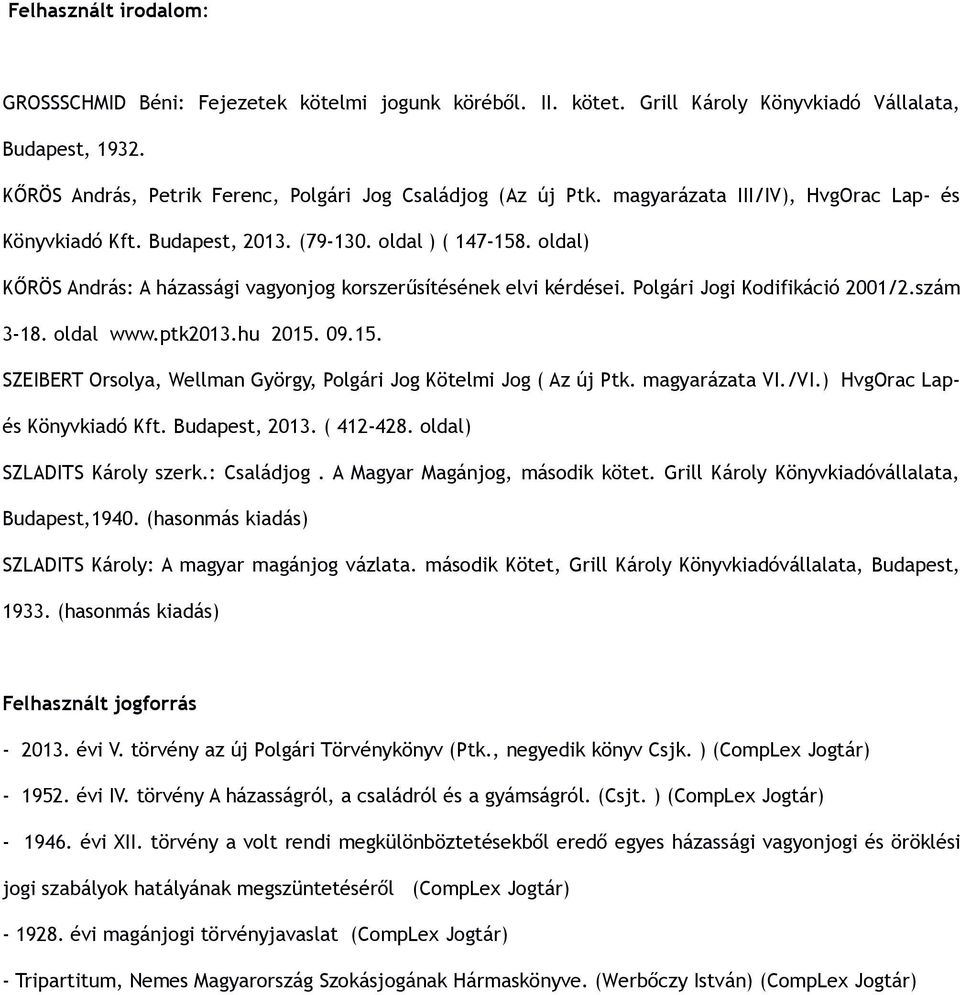 Felhasznált irodalom:

GROSSSCHMID Béni: Fejezetek kötelmi jogunk köréből. II. kötet. Grill Károly Könyvkiadó Vállalata, Budapest, 1932.

KŐRÖS András, Petrik Ferenc, Polgári Jog Családjog (Az új Ptk. magyarázata III/IV), HvgOrac Lap- és Könyvkiadó Kft. Budapest, 2013. (79-130. oldal ) ( 147-158. oldal)

KŐRÖS András: A házassági vagyonjog korszerűsítésének elvi kérdései. Polgári Jogi Kodifikáció 2001/2.szám 3-18. oldal www.ptk2013.hu 2015. 09.15.

SZEIBERT Orsolya, Wellman György, Polgári Jog Kötelmi Jog ( Az új Ptk. magyarázata VI./VI.) HvgOrac Lap- és Könyvkiadó Kft. Budapest, 2013. ( 412-428. oldal)

SZLADITS Károly szerk.: Családjog . A Magyar Magánjog, második kötet. Grill Károly Könyvkiadóvállalata, Budapest,1940. (hasonmás kiadás)

SZLADITS Károly: A magyar magánjog vázlata. második Kötet, Grill Károly Könyvkiadóvállalata, Budapest, 1933. (hasonmás kiadás)

Felhasznált jogforrás

- 2013. évi V. törvény az új Polgári Törvénykönyv (Ptk., negyedik könyv Csjk. ) (CompLex Jogtár)

- 1952. évi IV. törvény A házasságról, a családról és a gyámságról. (Csjt. ) (CompLex Jogtár)

- 1946. évi XII. törvény a volt rendi megkülönböztetésekből eredő egyes házassági vagyonjogi és öröklési jogi szabályok hatályának megszüntetéséről (CompLex Jogtár)

- 1928. évi magánjogi törvényjavaslat (CompLex Jogtár)

- Tripartitum, Nemes Magyarország Szokásjogának Hármaskönyve. (Werbőczy István) (CompLex Jogtár)